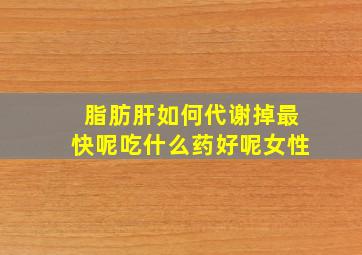 脂肪肝如何代谢掉最快呢吃什么药好呢女性